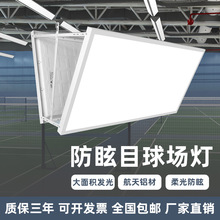 防眩目球场灯

大面积发光 航天铝材 柔光防眩

质保三年 可开发票 全国包邮 厂家直销